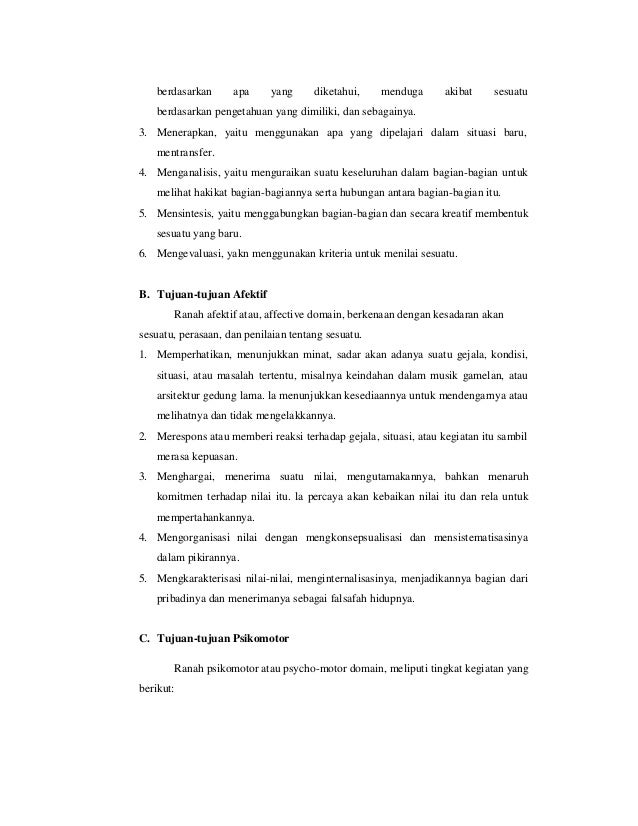 berdasarkan apa yang diketahui, menduga akibat sesuatu berdasarkan pengetahuan yang dimiliki, dan sebagainya.

3. Menerapkan, yaitu menggunakan apa yang dipelajari dalam situasi baru, mentransfer.
4. Menganalisis, yaitu menguraikan suatu keseluruhan dalam bagian-bagian untuk melihat hakikat bagian-bagiannya serta hubungan antara bagian-bagian itu.
5. Mensintesis, yaitu menggabungkan bagian-bagian dan secara kreatif membentuk sesuatu yang baru.
6. Mengevaluasi, yakn menggunakan kriteria untuk menilai sesuatu.

B. Tujuan-tujuan Afektif

Ranah afektif atau, affective domain, berkenaan dengan kesadaran akan sesuatu, perasaan, dan penilaian tentang sesuatu.

1. Memperhatikan, menunjukkan minat, sadar akan adanya suatu gejala, kondisi, situasi, atau masalah tertentu, misalnya keindahan dalam musik gamelan, atau arsitektur gedung lama. la menunjukkan kesediaannya untuk mendengarnya atau melihatnya dan tidak mengelakkannya.
2. Merespons atau memberi reaksi terhadap gejala, situasi, atau kegiatan itu sambil merasa kepuasan.
3. Menghargai, menerima suatu nilai, mengutamakannya, bahkan menaruh komitmen terhadap nilai itu. la percaya akan kebaikan nilai itu dan rela untuk mempertahankannya.
4. Mengorganisasi nilai dengan mengkonsepsualisasi dan mensistematisasinya dalam pikirannya.
5. Mengkarakterisasi nilai-nilai, menginternalisasinya, menjadikannya bagian dari pribadinya dan menerimanya sebagai falsafah hidupnya.

C. Tujuan-tujuan Psikomotor

Ranah psikomotor atau psycho-motor domain, meliputi tingkat kegiatan yang berikut: